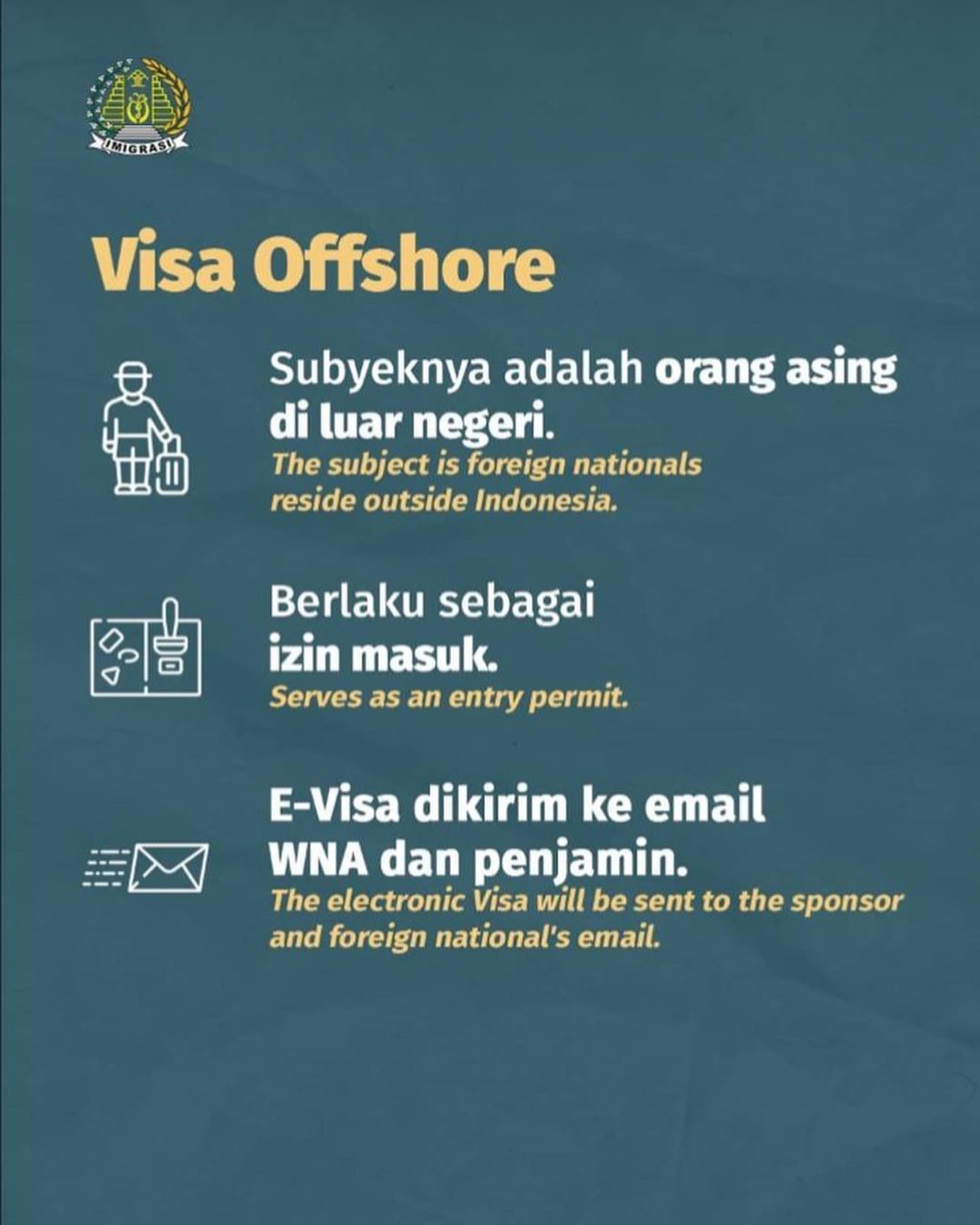 IMIGRASI

Visa Offshore

Subyeknya adalah orang asing di luar negeri.

The subject is foreign nationals reside outside Indonesia.

Berlaku sebagai izin masuk.

Serves as an entry permit.

E-Visa dikirim ke email WNA dan penjamin.

The electronic Visa will be sent to the sponsor and foreign national's email.